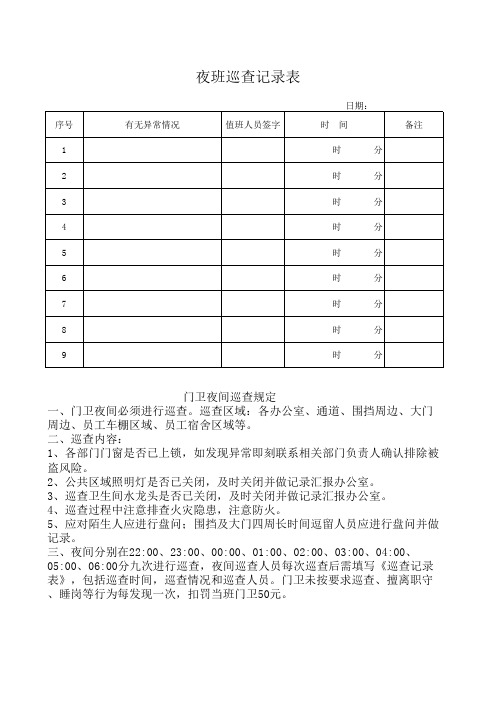 夜班巡查记录表

日期：

| 序号 | 有无异常情况 | 值班人员签字 | 时　间 | 备注 |
|---|---|---|---|---|
| 1 | | | 时　　分 | |
| 2 | | | 时　　分 | |
| 3 | | | 时　　分 | |
| 4 | | | 时　　分 | |
| 5 | | | 时　　分 | |
| 6 | | | 时　　分 | |
| 7 | | | 时　　分 | |
| 8 | | | 时　　分 | |
| 9 | | | 时　　分 | |

门卫夜间巡查规定
一、门卫夜间必须进行巡查。巡查区域：各办公室、通道、围挡周边、大门周边、员工车棚区域、员工宿舍区域等。
二、巡查内容：
1、各部门门窗是否已上锁，如发现异常即刻联系相关部门负责人确认排除被盗风险。
2、公共区域照明灯是否已关闭，及时关闭并做记录汇报办公室。
3、巡查卫生间水龙头是否已关闭，及时关闭并做记录汇报办公室。
4、巡查过程中注意排查火灾隐患，注意防火。
5、应对陌生人应进行盘问；围挡及大门四周长时间逗留人员应进行盘问并做记录。
三、夜间分别在22:00、23:00、00:00、01:00、02:00、03:00、04:00、05:00、06:00分九次进行巡查，夜间巡查人员每次巡查后需填写《巡查记录表》，包括巡查时间，巡查情况和巡查人员。门卫未按要求巡查、擅离职守、睡岗等行为每发现一次，扣罚当班门卫50元。